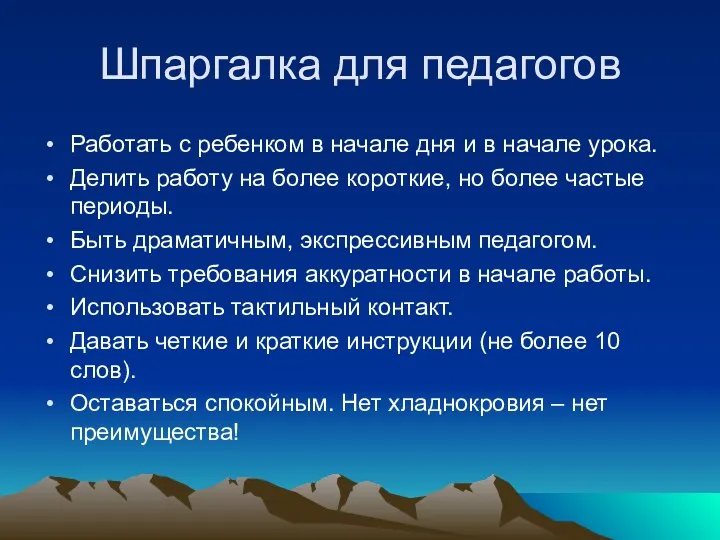 Шпаргалка для педагогов

• Работать с ребенком в начале дня и в начале урока.
• Делить работу на более короткие, но более частые периоды.
• Быть драматичным, экспрессивным педагогом.
• Снизить требования аккуратности в начале работы.
• Использовать тактильный контакт.
• Давать четкие и краткие инструкции (не более 10 слов).
• Оставаться спокойным. Нет хладнокровия – нет преимущества!